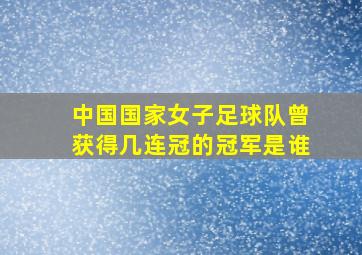 中国国家女子足球队曾获得几连冠的冠军是谁